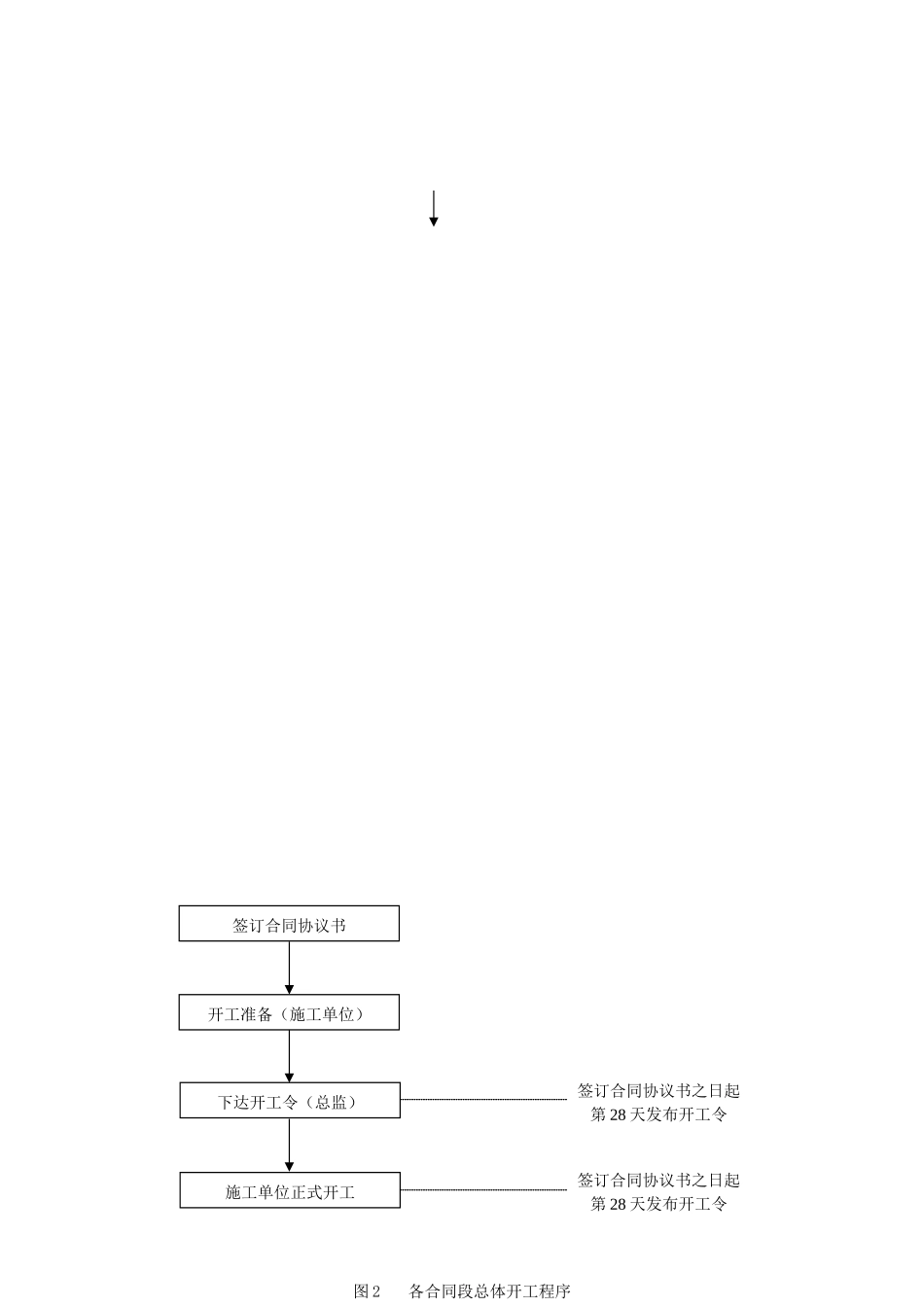 签订合同协议书

开工准备（施工单位）

下达开工令（总监）

签订合同协议书之日起第 28 天发布开工令

施工单位正式开工

签订合同协议书之日起第 28 天发布开工令

图 2　　各合同段总体开工程序